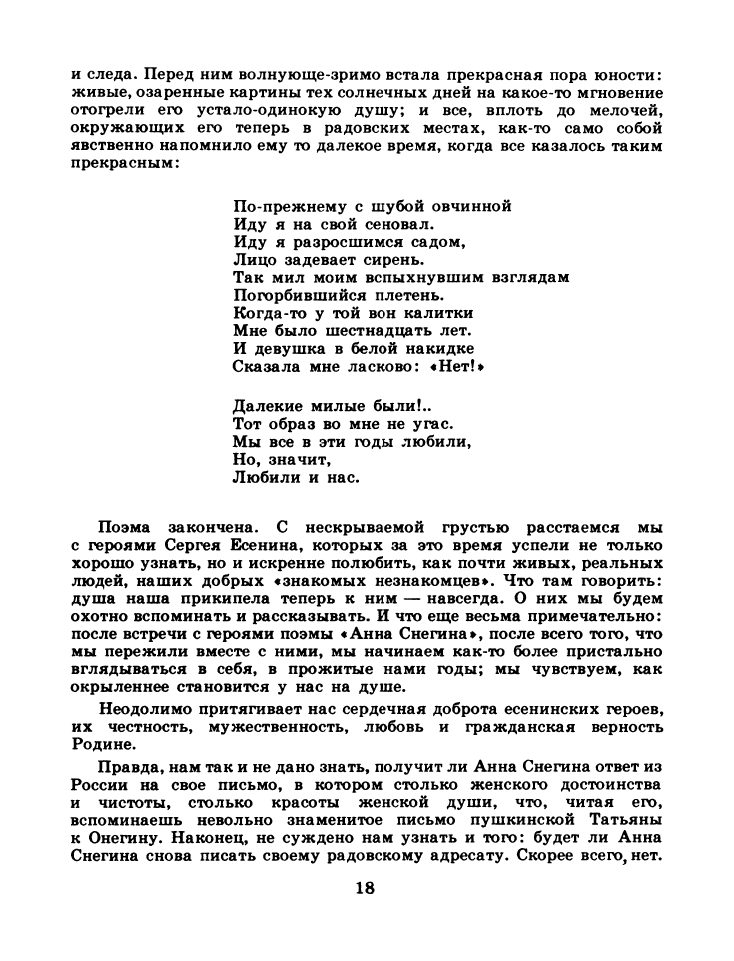 и следа. Перед ним волнующе-зримо встала прекрасная пора юности: живые, озаренные картины тех солнечных дней на какое-то мгновение отогрели его устало-одинокую душу; и все, вплоть до мелочей, окружающих его теперь в радовских местах, как-то само собой явственно напомнило ему то далекое время, когда все казалось таким прекрасным:

По-прежнему с шубой овчинной
Иду я на свой сеновал.
Иду я разросшимся садом,
Лицо задевает сирень.
Так мил моим вспыхнувшим взглядам
Погорбившийся плетень.
Когда-то у той вон калитки
Мне было шестнадцать лет.
И девушка в белой накидке
Сказала мне ласково: «Нет!»

Далекие милые были!..
Тот образ во мне не угас.
Мы все в эти годы любили,
Но, значит,
Любили и нас.

Поэма закончена. С нескрываемой грустью расстаемся мы с героями Сергея Есенина, которых за это время успели не только хорошо узнать, но и искренне полюбить, как почти живых, реальных людей, наших добрых «знакомых незнакомцев». Что там говорить: душа наша прикипела теперь к ним — навсегда. О них мы будем охотно вспоминать и рассказывать. И что еще весьма примечательно: после встречи с героями поэмы «Анна Снегина», после всего того, что мы пережили вместе с ними, мы начинаем как-то более пристально вглядываться в себя, в прожитые нами годы; мы чувствуем, как окрыленнее становится у нас на душе.

Неодолимо притягивает нас сердечная доброта есенинских героев, их честность, мужественность, любовь и гражданская верность Родине.

Правда, нам так и не дано знать, получит ли Анна Снегина ответ из России на свое письмо, в котором столько женского достоинства и чистоты, столько красоты женской души, что, читая его, вспоминаешь невольно знаменитое письмо пушкинской Татьяны к Онегину. Наконец, не суждено нам узнать и того: будет ли Анна Снегина снова писать своему радовскому адресату. Скорее всего, нет.

18